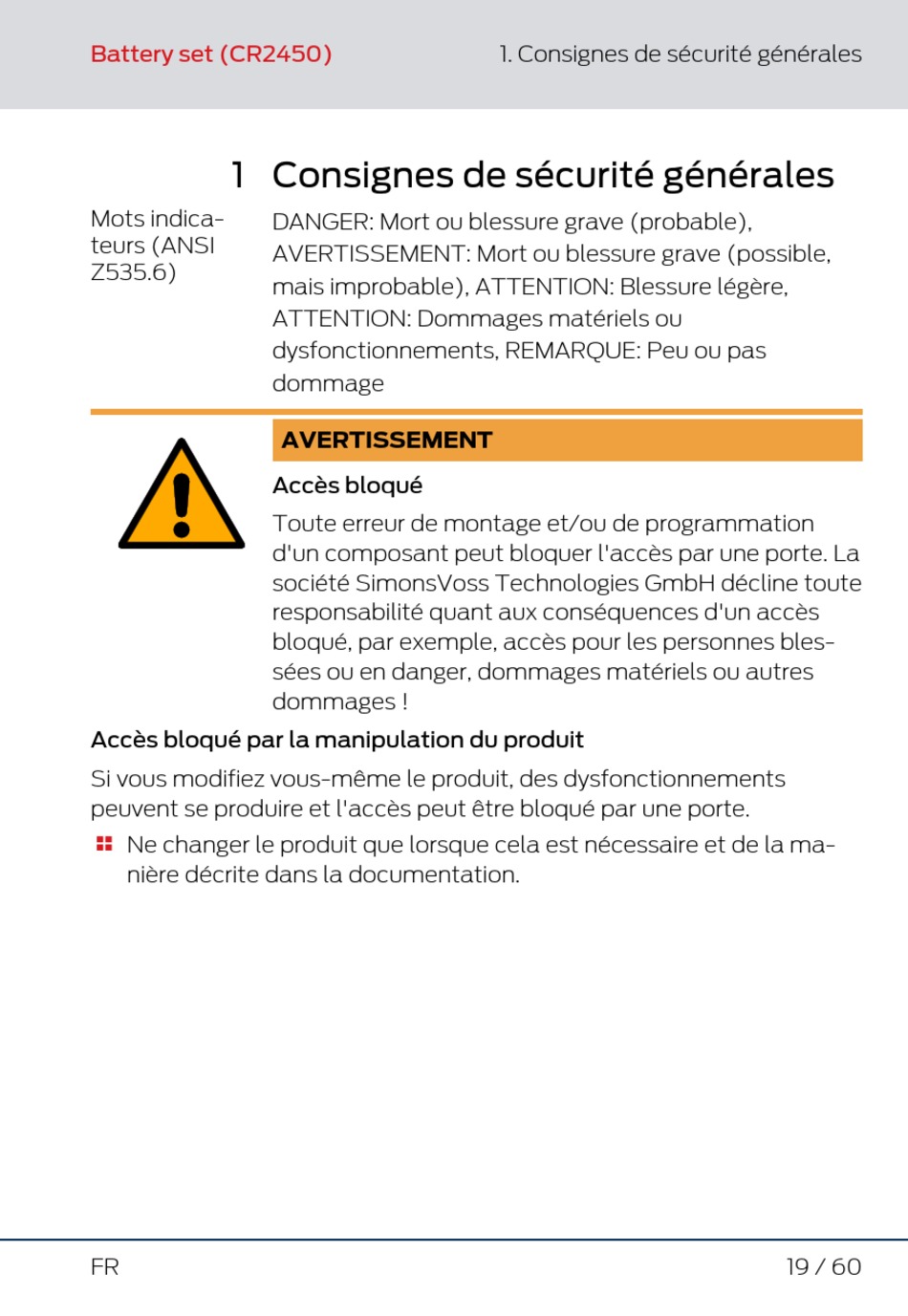 Battery set (CR2450)

1. Consignes de sécurité générales

1 Consignes de sécurité générales

Mots indicateurs (ANSI Z535.6)

DANGER: Mort ou blessure grave (probable), AVERTISSEMENT: Mort ou blessure grave (possible, mais improbable), ATTENTION: Blessure légère, ATTENTION: Dommages matériels ou dysfonctionnements, REMARQUE: Peu ou pas dommage

AVERTISSEMENT

Accès bloqué

Toute erreur de montage et/ou de programmation d'un composant peut bloquer l'accès par une porte. La société SimonsVoss Technologies GmbH décline toute responsabilité quant aux conséquences d'un accès bloqué, par exemple, accès pour les personnes blessées ou en danger, dommages matériels ou autres dommages !

Accès bloqué par la manipulation du produit

Si vous modifiez vous-même le produit, des dysfonctionnements peuvent se produire et l'accès peut être bloqué par une porte.

Ne changer le produit que lorsque cela est nécessaire et de la manière décrite dans la documentation.

FR

19 / 60